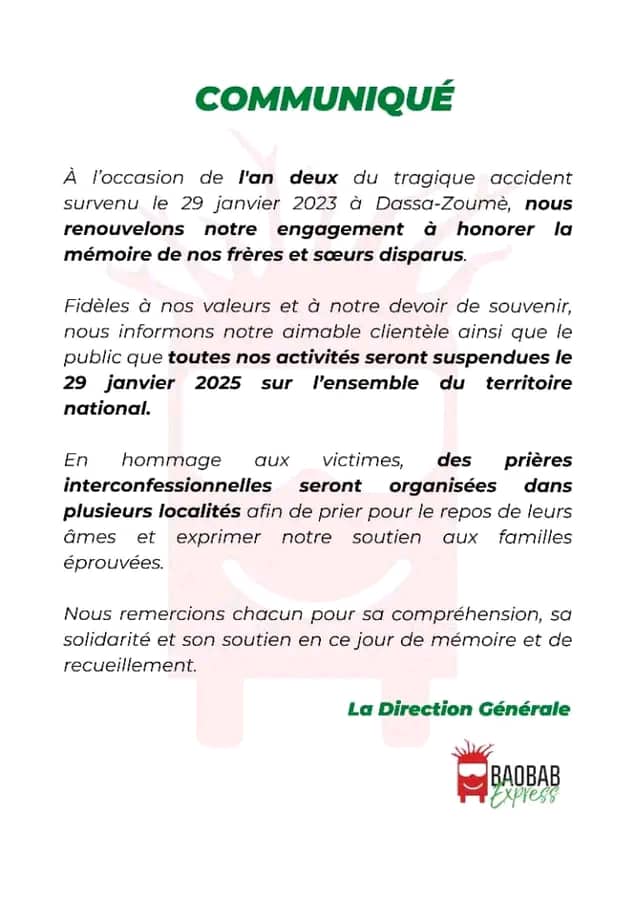 COMMUNIQUÉ

À l'occasion de l'an deux du tragique accident survenu le 29 janvier 2023 à Dassa-Zoumè, nous renouvelons notre engagement à honorer la mémoire de nos frères et sœurs disparus.

Fidèles à nos valeurs et à notre devoir de souvenir, nous informons notre aimable clientèle ainsi que le public que toutes nos activités seront suspendues le 29 janvier 2025 sur l'ensemble du territoire national.

En hommage aux victimes, des prières interconfessionnelles seront organisées dans plusieurs localités afin de prier pour le repos de leurs âmes et exprimer notre soutien aux familles éprouvées.

Nous remercions chacun pour sa compréhension, sa solidarité et son soutien en ce jour de mémoire et de recueillement.

La Direction Générale

BAOBAB Express